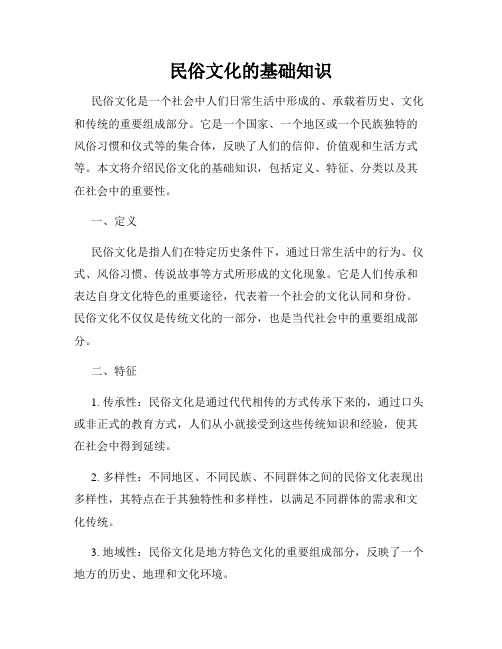 民俗文化的基础知识

民俗文化是一个社会中人们日常生活中形成的、承载着历史、文化和传统的重要组成部分。它是一个国家、一个地区或一个民族独特的风俗习惯和仪式等的集合体，反映了人们的信仰、价值观和生活方式等。本文将介绍民俗文化的基础知识，包括定义、特征、分类以及其在社会中的重要性。

一、定义

民俗文化是指人们在特定历史条件下，通过日常生活中的行为、仪式、风俗习惯、传说故事等方式所形成的文化现象。它是人们传承和表达自身文化特色的重要途径，代表着一个社会的文化认同和身份。民俗文化不仅仅是传统文化的一部分，也是当代社会中的重要组成部分。

二、特征

1. 传承性：民俗文化是通过代代相传的方式传承下来的，通过口头或非正式的教育方式，人们从小就接受到这些传统知识和经验，使其在社会中得到延续。

2. 多样性：不同地区、不同民族、不同群体之间的民俗文化表现出多样性，其特点在于其独特性和多样性，以满足不同群体的需求和文化传统。

3. 地域性：民俗文化是地方特色文化的重要组成部分，反映了一个地方的历史、地理和文化环境。